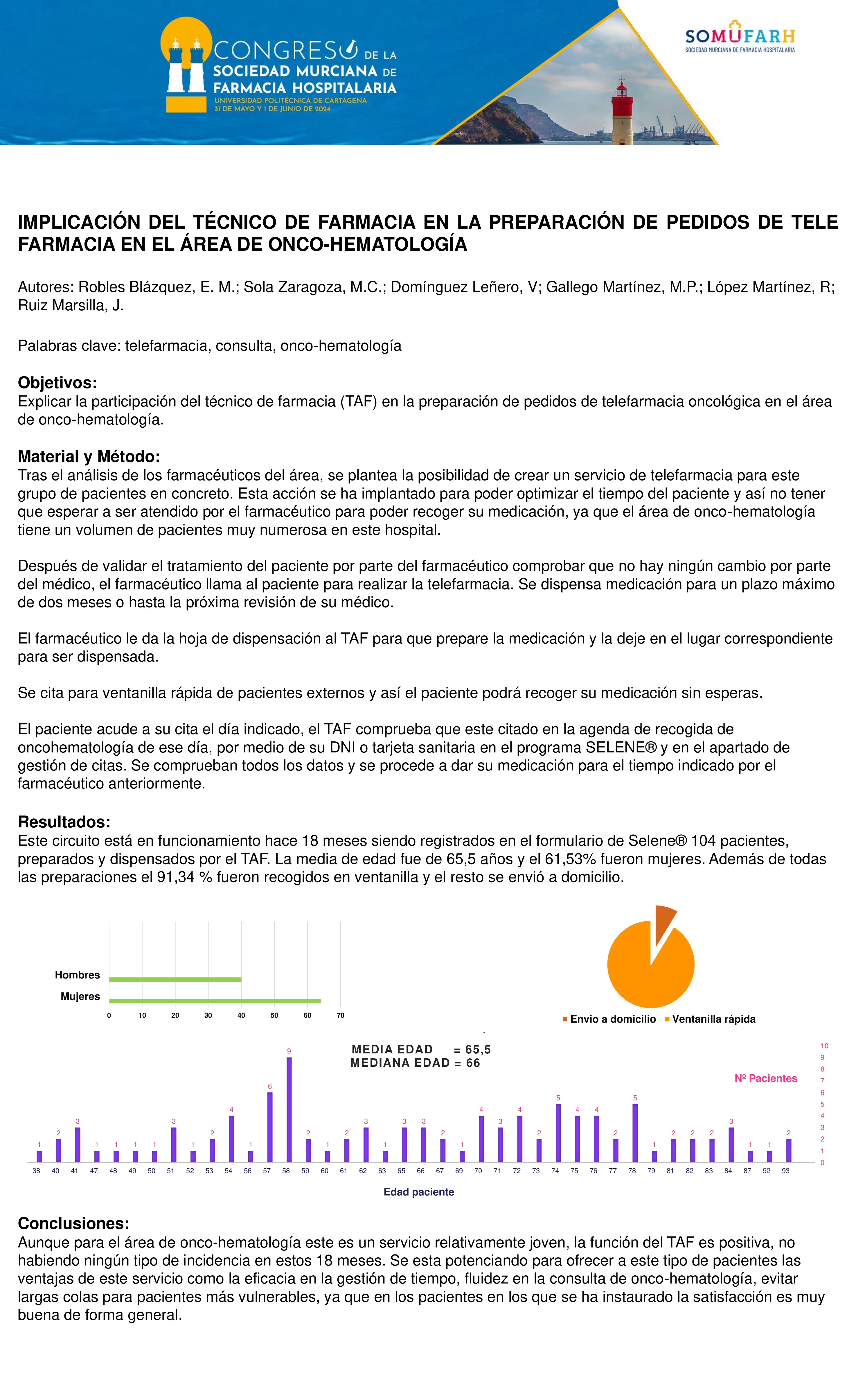 CONGRESO DE LA SOCIEDAD MURCIANA DE FARMACIA HOSPITALARIA
UNIVERSIDAD POLITÉCNICA DE CARTAGENA
31 DE MAYO Y 1 DE JUNIO DE 2024

SOMUFARH
SOCIEDAD MURCIANA DE FARMACIA HOSPITALARIA

IMPLICACIÓN DEL TÉCNICO DE FARMACIA EN LA PREPARACIÓN DE PEDIDOS DE TELE FARMACIA EN EL ÁREA DE ONCO-HEMATOLOGÍA

Autores: Robles Blázquez, E. M.; Sola Zaragoza, M.C.; Domínguez Leñero, V; Gallego Martínez, M.P.; López Martínez, R; Ruiz Marsilla, J.

Palabras clave: telefarmacia, consulta, onco-hematología

Objetivos:
Explicar la participación del técnico de farmacia (TAF) en la preparación de pedidos de telefarmacia oncológica en el área de onco-hematología.

Material y Método:
Tras el análisis de los farmacéuticos del área, se plantea la posibilidad de crear un servicio de telefarmacia para este grupo de pacientes en concreto. Esta acción se ha implantado para poder optimizar el tiempo del paciente y así no tener que esperar a ser atendido por el farmacéutico para poder recoger su medicación, ya que el área de onco-hematología tiene un volumen de pacientes muy numerosa en este hospital.

Después de validar el tratamiento del paciente por parte del farmacéutico comprobar que no hay ningún cambio por parte del médico, el farmacéutico llama al paciente para realizar la telefarmacia. Se dispensa medicación para un plazo máximo de dos meses o hasta la próxima revisión de su médico.

El farmacéutico le da la hoja de dispensación al TAF para que prepare la medicación y la deje en el lugar correspondiente para ser dispensada.

Se cita para ventanilla rápida de pacientes externos y así el paciente podrá recoger su medicación sin esperas.

El paciente acude a su cita el día indicado, el TAF comprueba que este citado en la agenda de recogida de oncohematología de ese día, por medio de su DNI o tarjeta sanitaria en el programa SELENE® y en el apartado de gestión de citas. Se comprueban todos los datos y se procede a dar su medicación para el tiempo indicado por el farmacéutico anteriormente.

Resultados:
Este circuito está en funcionamiento hace 18 meses siendo registrados en el formulario de Selene® 104 pacientes, preparados y dispensados por el TAF. La media de edad fue de 65,5 años y el 61,53% fueron mujeres. Además de todas las preparaciones el 91,34 % fueron recogidos en ventanilla y el resto se envió a domicilio.

Hombres
Mujeres
0 10 20 30 40 50 60 70

Envio a domicilio Ventanilla rápida

MEDIA EDAD = 65,5
MEDIANA EDAD = 66

Nº Pacientes
10 9 8 7 6 5 4 3 2 1 0

1 2 3 1 1 1 1 3 1 2 4 1 6 9 2 1 2 3 1 3 3 2 1 4 3 4 2 5 4 4 2 5 1 2 2 2 3 1 1 2
38 40 41 47 48 49 50 51 52 53 54 56 57 58 59 60 61 62 63 65 66 67 69 70 71 72 73 74 75 76 77 78 79 81 82 83 84 87 92 93

Edad paciente

Conclusiones:
Aunque para el área de onco-hematología este es un servicio relativamente joven, la función del TAF es positiva, no habiendo ningún tipo de incidencia en estos 18 meses. Se esta potenciando para ofrecer a este tipo de pacientes las ventajas de este servicio como la eficacia en la gestión de tiempo, fluidez en la consulta de onco-hematología, evitar largas colas para pacientes más vulnerables, ya que en los pacientes en los que se ha instaurado la satisfacción es muy buena de forma general.